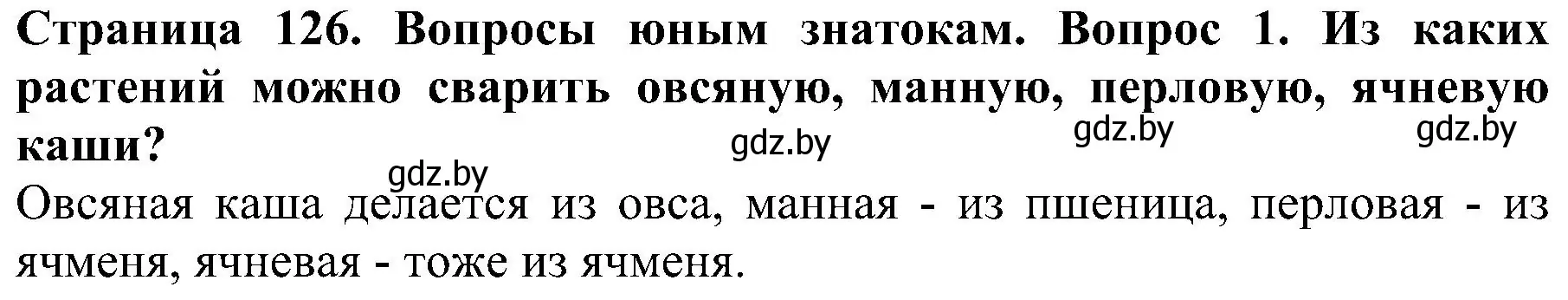 Страница 126. Вопросы юным знатокам. Вопрос 1. Из каких растений можно сварить овсяную, манную, перловую, ячневую каши?

gdz.by gdz.by gdz.by gdz.by

Овсяная каша делается из овса, манная - из пшеница, перловая - из ячменя, ячневая - тоже из ячменя.